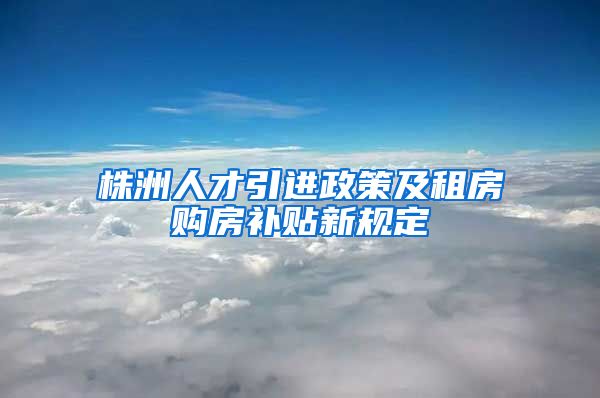 株洲人才引进政策及租房购房补贴新规定